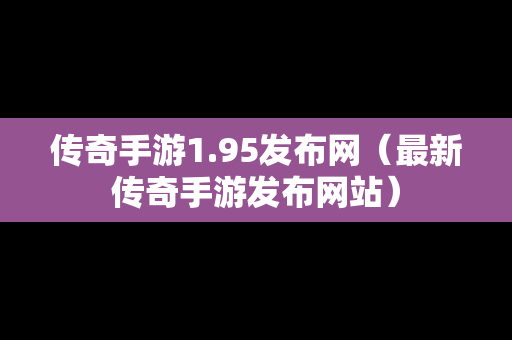 传奇手游1.95发布网（最新传奇手游发布网站）